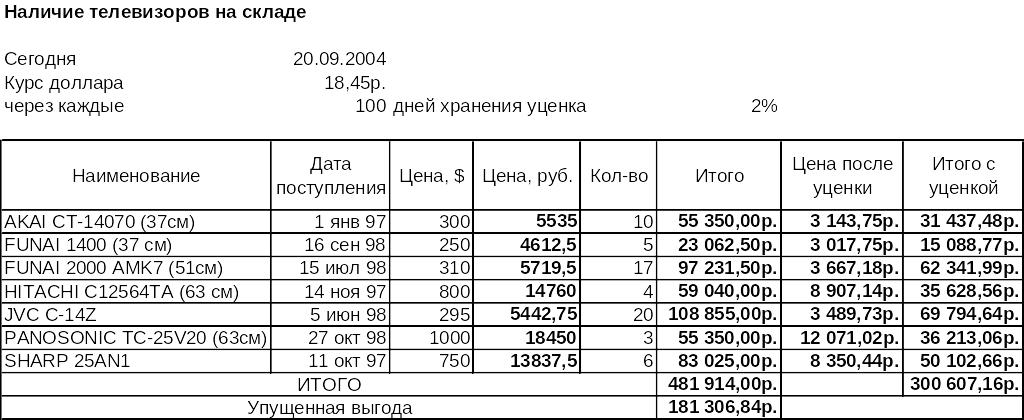 Наличие телевизоров на складе

Сегодня 20.09.2004
Курс доллара 18,45р.
через каждые 100 дней хранения уценка 2%

| Наименование | Дата поступления | Цена, $ | Цена, руб. | Кол-во | Итого | Цена после уценки | Итого с уценкой |
|---|---|---|---|---|---|---|---|
| AKAI CT-14070 (37см) | 1 янв 97 | 300 | 5535 | 10 | 55 350,00р. | 3 143,75р. | 31 437,48р. |
| FUNAI 1400 (37 см) | 16 сен 98 | 250 | 4612,5 | 5 | 23 062,50р. | 3 017,75р. | 15 088,77р. |
| FUNAI 2000 AMK7 (51см) | 15 июл 98 | 310 | 5719,5 | 17 | 97 231,50р. | 3 667,18р. | 62 341,99р. |
| HITACHI C12564TA (63 см) | 14 ноя 97 | 800 | 14760 | 4 | 59 040,00р. | 8 907,14р. | 35 628,56р. |
| JVC C-14Z | 5 июн 98 | 295 | 5442,75 | 20 | 108 855,00р. | 3 489,73р. | 69 794,64р. |
| PANOSONIC TC-25V20 (63см) | 27 окт 98 | 1000 | 18450 | 3 | 55 350,00р. | 12 071,02р. | 36 213,06р. |
| SHARP 25AN1 | 11 окт 97 | 750 | 13837,5 | 6 | 83 025,00р. | 8 350,44р. | 50 102,66р. |
| ИТОГО | | | | | 481 914,00р. | | 300 607,16р. |
| Упущенная выгода | | | | | 181 306,84р. | | |